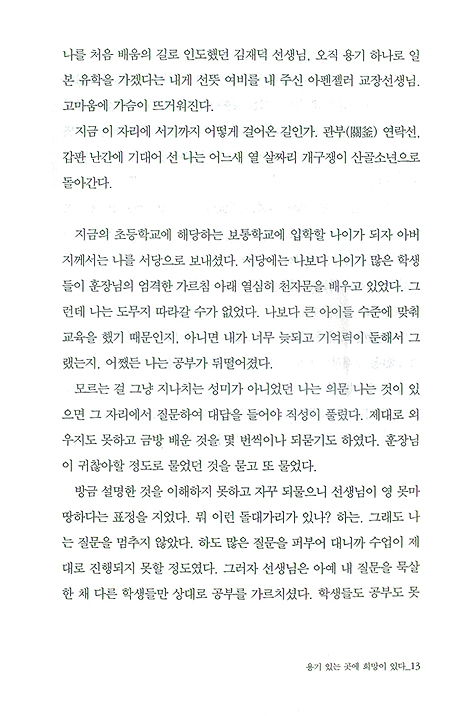 나를 처음 배움의 길로 인도했던 김재덕 선생님, 오직 용기 하나로 일본 유학을 가겠다는 내게 선뜻 여비를 내 주신 아펜젤러 교장선생님. 고마움에 가슴이 뜨거워진다.

지금 이 자리에 서기까지 어떻게 걸어온 길인가. 관부(關釜) 연락선, 갑판 난간에 기대어 선 나는 어느새 열 살짜리 개구쟁이 산골소년으로 돌아간다.

지금의 초등학교에 해당하는 보통학교에 입학할 나이가 되자 아버지께서는 나를 서당으로 보내셨다. 서당에는 나보다 나이가 많은 학생들이 훈장님의 엄격한 가르침 아래 열심히 천자문을 배우고 있었다. 그런데 나는 도무지 따라갈 수가 없었다. 나보다 큰 아이들 수준에 맞춰 교육을 했기 때문인지, 아니면 내가 너무 늦되고 기억력이 둔해서 그랬는지, 어쨌든 나는 공부가 뒤떨어졌다.

모르는 걸 그냥 지나치는 성미가 아니었던 나는 의문 나는 것이 있으면 그 자리에서 질문하여 대답을 들어야 직성이 풀렸다. 제대로 외우지도 못하고 금방 배운 것을 몇 번씩이나 되묻기도 하였다. 훈장님이 귀찮아할 정도로 물었던 것을 묻고 또 물었다.

방금 설명한 것을 이해하지 못하고 자꾸 되물으니 선생님이 영 못마땅하다는 표정을 지었다. 뭐 이런 돌대가리가 있나? 하는. 그래도 나는 질문을 멈추지 않았다. 하도 많은 질문을 퍼부어 대니까 수업이 제대로 진행되지 못할 정도였다. 그러자 선생님은 아예 내 질문을 묵살한 채 다른 학생들만 상대로 공부를 가르치셨다. 학생들도 공부도 못

용기 있는 곳에 희망이 있다_13